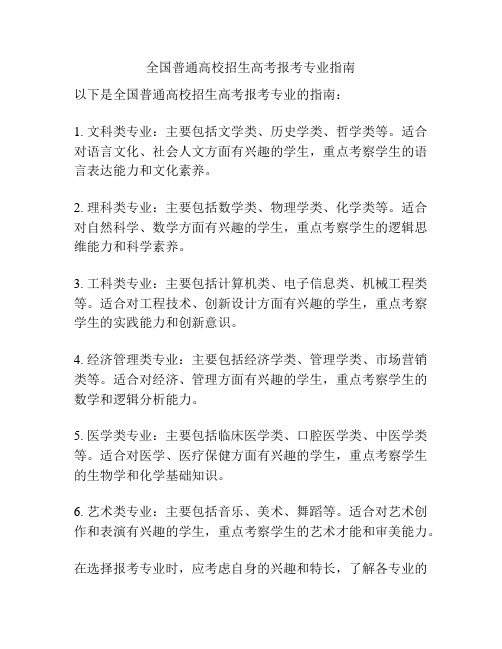 全国普通高校招生高考报考专业指南

以下是全国普通高校招生高考报考专业的指南：

1. 文科类专业：主要包括文学类、历史学类、哲学类等。适合对语言文化、社会人文方面有兴趣的学生，重点考察学生的语言表达能力和文化素养。

2. 理科类专业：主要包括数学类、物理学类、化学类等。适合对自然科学、数学方面有兴趣的学生，重点考察学生的逻辑思维能力和科学素养。

3. 工科类专业：主要包括计算机类、电子信息类、机械工程类等。适合对工程技术、创新设计方面有兴趣的学生，重点考察学生的实践能力和创新意识。

4. 经济管理类专业：主要包括经济学类、管理学类、市场营销类等。适合对经济、管理方面有兴趣的学生，重点考察学生的数学和逻辑分析能力。

5. 医学类专业：主要包括临床医学类、口腔医学类、中医学类等。适合对医学、医疗保健方面有兴趣的学生，重点考察学生的生物学和化学基础知识。

6. 艺术类专业：主要包括音乐、美术、舞蹈等。适合对艺术创作和表演有兴趣的学生，重点考察学生的艺术才能和审美能力。

在选择报考专业时，应考虑自身的兴趣和特长，了解各专业的